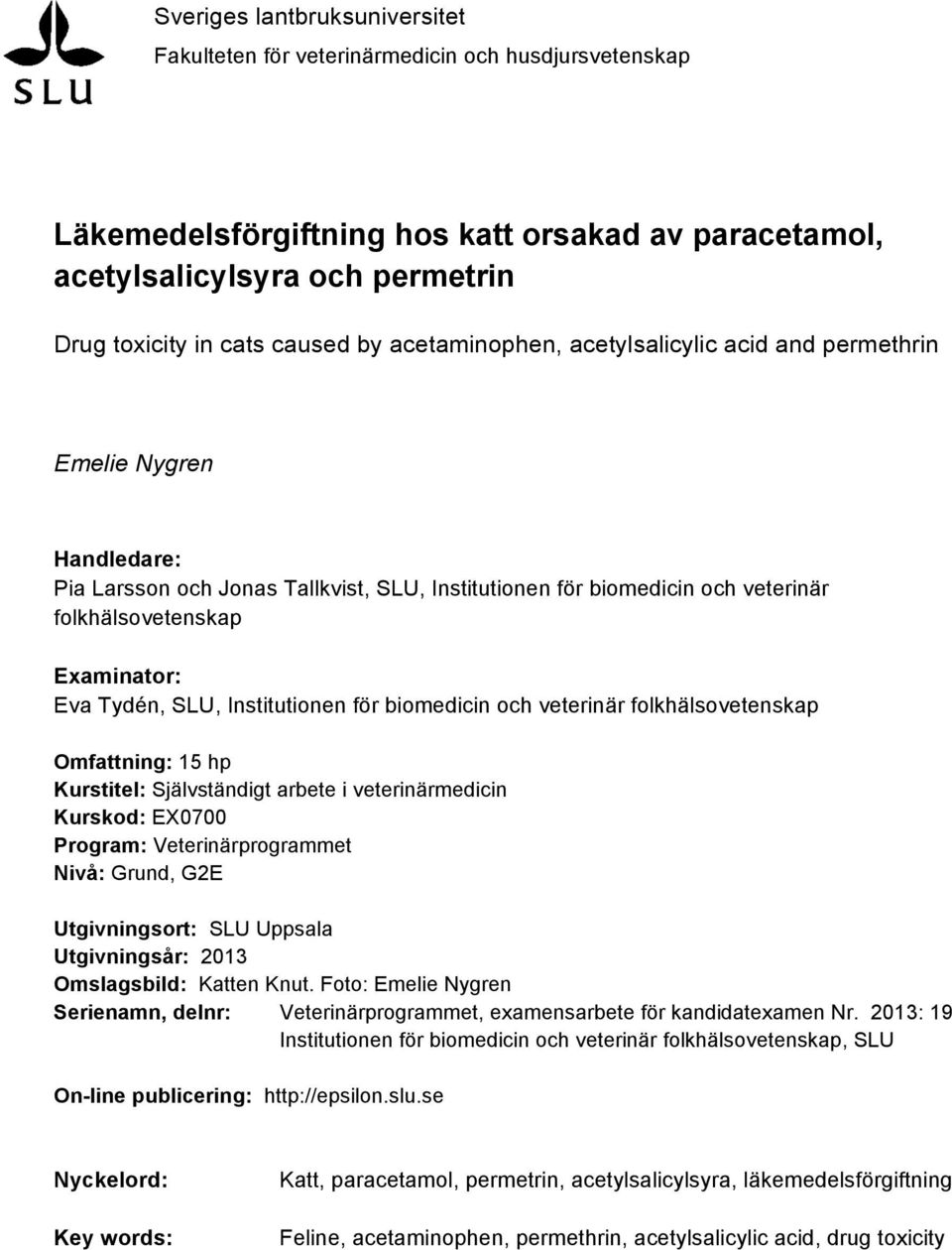 SLU

Sveriges lantbruksuniversitet
Fakulteten för veterinärmedicin och husdjursvetenskap

Läkemedelsförgiftning hos katt orsakad av paracetamol, acetylsalicylsyra och permetrin

Drug toxicity in cats caused by acetaminophen, acetylsalicylic acid and permethrin

Emelie Nygren

Handledare:
Pia Larsson och Jonas Tallkvist, SLU, Institutionen för biomedicin och veterinär folkhälsovetenskap

Examinator:
Eva Tydén, SLU, Institutionen för biomedicin och veterinär folkhälsovetenskap

Omfattning: 15 hp
Kurstitel: Självständigt arbete i veterinärmedicin
Kurskod: EX0700
Program: Veterinärprogrammet
Nivå: Grund, G2E

Utgivningsort: SLU Uppsala
Utgivningsår: 2013
Omslagsbild: Katten Knut. Foto: Emelie Nygren
Serienamn, delnr: Veterinärprogrammet, examensarbete för kandidatexamen Nr. 2013: 19
Institutionen för biomedicin och veterinär folkhälsovetenskap, SLU

On-line publicering: http://epsilon.slu.se

Nyckelord: Katt, paracetamol, permetrin, acetylsalicylsyra, läkemedelsförgiftning

Key words: Feline, acetaminophen, permethrin, acetylsalicylic acid, drug toxicity